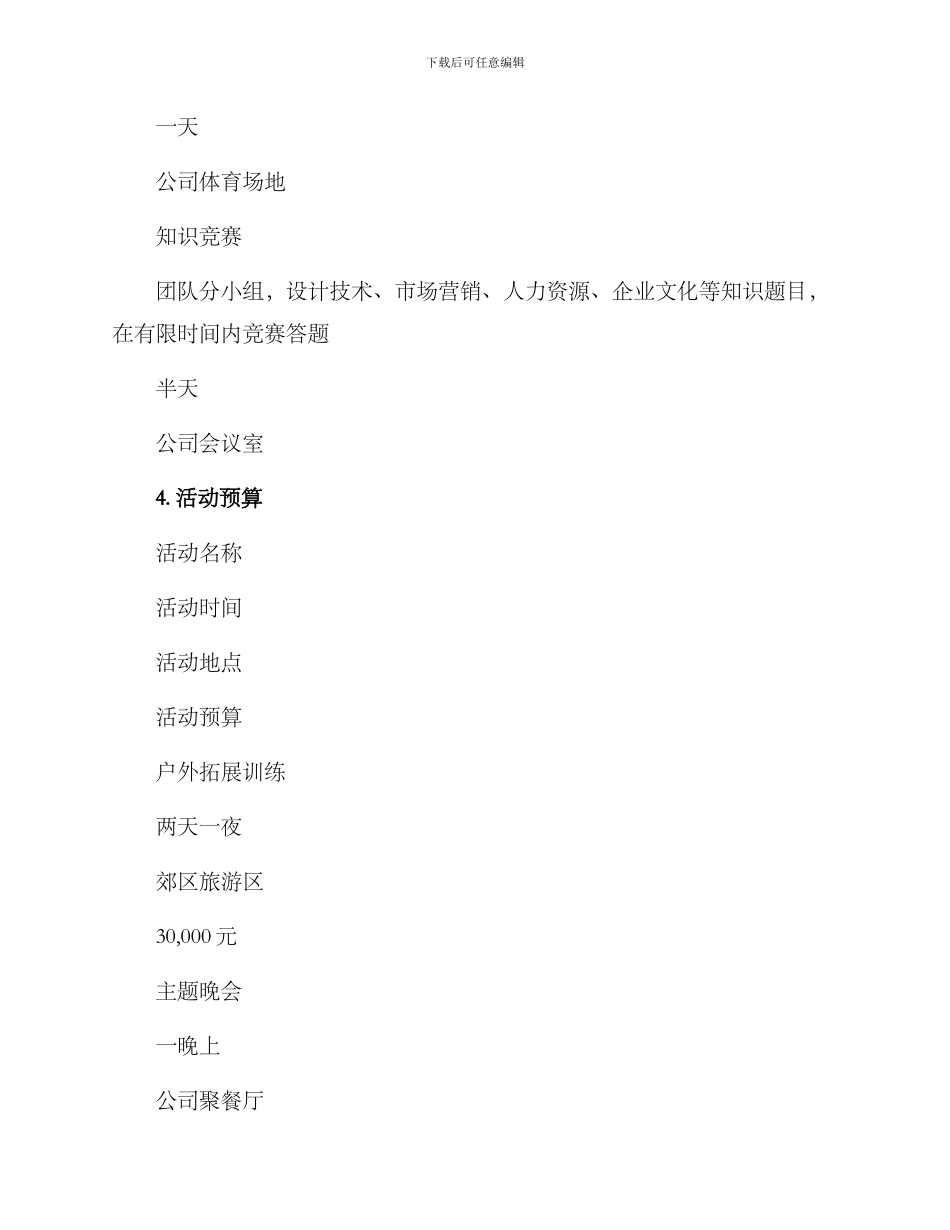 下载后可任意编辑

一天

公司体育场地

知识竞赛

团队分小组，设计技术、市场营销、人力资源、企业文化等知识题目，在有限时间内竞赛答题

半天

公司会议室

4. 活动预算

活动名称

活动时间

活动地点

活动预算

户外拓展训练

两天一夜

郊区旅游区

30,000 元

主题晚会

一晚上

公司聚餐厅